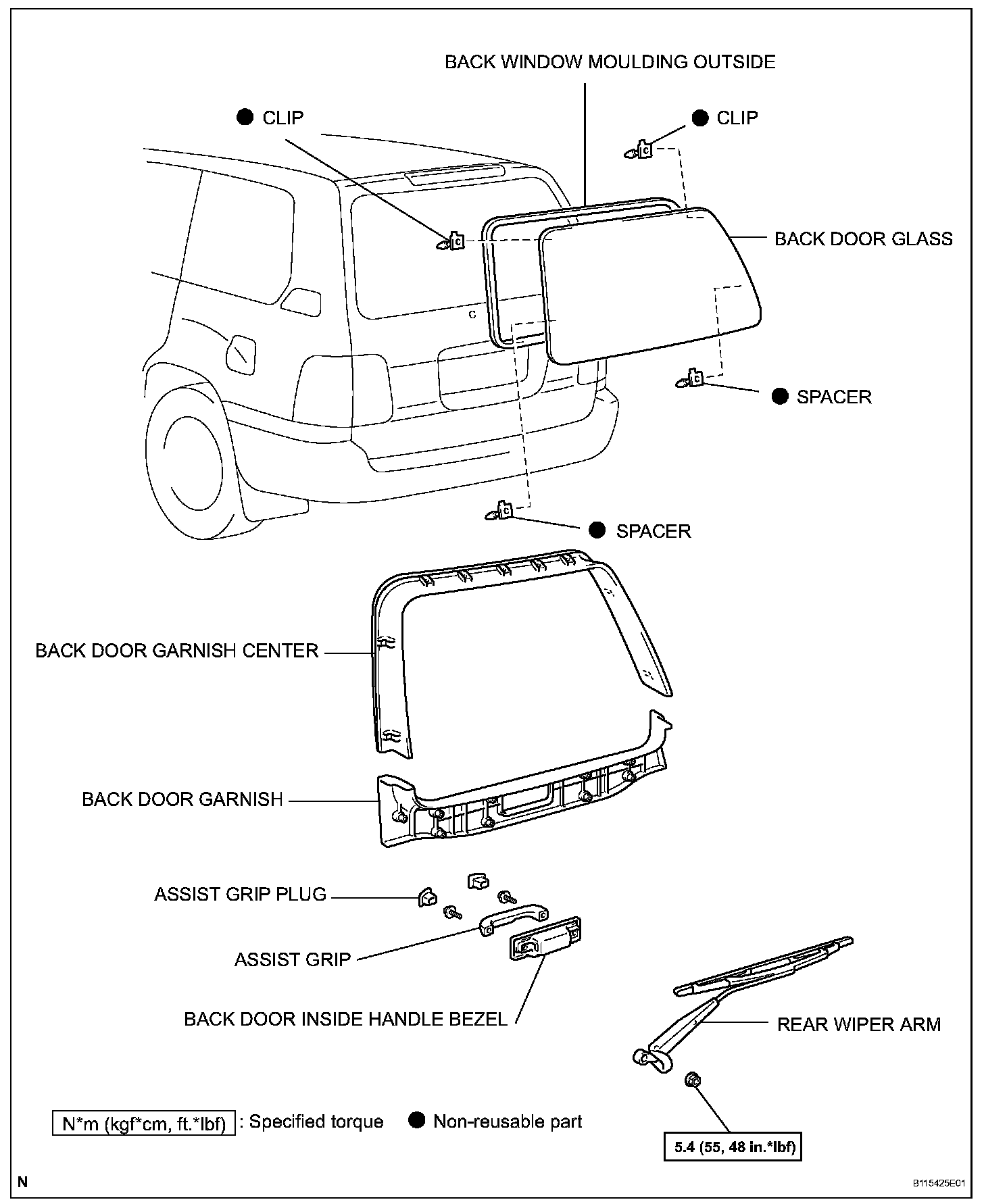 BACK WINDOW MOULDING OUTSIDE

● CLIP

● CLIP

BACK DOOR GLASS

● SPACER

● SPACER

BACK DOOR GARNISH CENTER

BACK DOOR GARNISH

ASSIST GRIP PLUG

ASSIST GRIP

BACK DOOR INSIDE HANDLE BEZEL

REAR WIPER ARM

N*m (kgf*cm, ft.*lbf) : Specified torque ● Non-reusable part

5.4 (55, 48 in.*lbf)

N

B115425E01